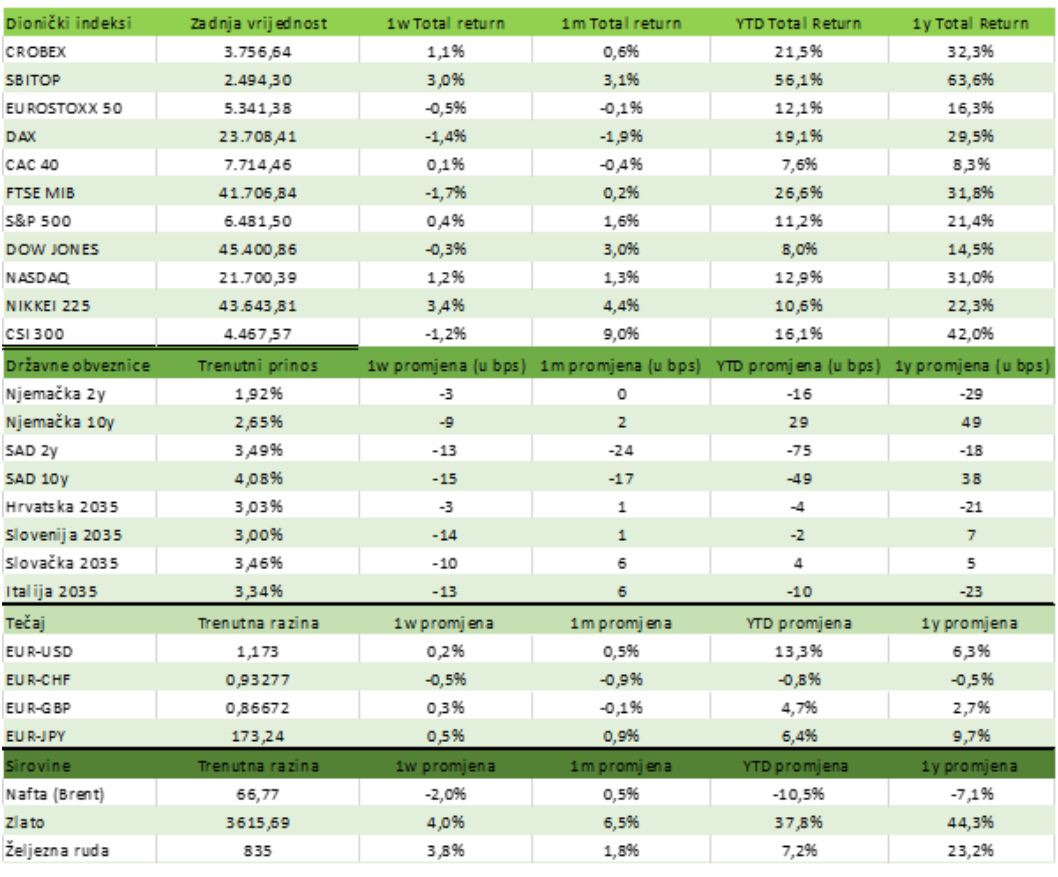 | Dionički indeksi | Zadnja vrijednost | 1w Total return | 1m Total return | YTD Total Return | 1y Total Return |
|---|---|---|---|---|---|
| CROBEX | 3.756,64 | 1,1% | 0,6% | 21,5% | 32,3% |
| SBITOP | 2.494,30 | 3,0% | 3,1% | 56,1% | 63,6% |
| EUROSTOXX 50 | 5.341,38 | -0,5% | -0,1% | 12,1% | 16,3% |
| DAX | 23.708,41 | -1,4% | -1,9% | 19,1% | 29,5% |
| CAC 40 | 7.714,46 | 0,1% | -0,4% | 7,6% | 8,3% |
| FTSE MIB | 41.706,84 | -1,7% | 0,2% | 26,6% | 31,8% |
| S&P 500 | 6.481,50 | 0,4% | 1,6% | 11,2% | 21,4% |
| DOW JONES | 45.400,86 | -0,3% | 3,0% | 8,0% | 14,5% |
| NASDAQ | 21.700,39 | 1,2% | 1,3% | 12,9% | 31,0% |
| NIKKEI 225 | 43.643,81 | 3,4% | 4,4% | 10,6% | 22,3% |
| CSI 300 | 4.467,57 | -1,2% | 9,0% | 16,1% | 42,0% |
| Državne obveznice | Trenutni prinos | 1w promjena (u bps) | 1m promjena (u bps) | YTD promjena (u bps) | 1y promjena (u bps) |
| Njemačka 2y | 1,92% | -3 | 0 | -16 | -29 |
| Njemačka 10y | 2,65% | -9 | 2 | 29 | 49 |
| SAD 2y | 3,49% | -13 | -24 | -75 | -18 |
| SAD 10y | 4,08% | -15 | -17 | -49 | 38 |
| Hrvatska 2035 | 3,03% | -3 | 1 | -4 | -21 |
| Slovenija 2035 | 3,00% | -14 | 1 | -2 | 7 |
| Slovačka 2035 | 3,46% | -10 | 6 | 4 | 5 |
| Italija 2035 | 3,34% | -13 | 6 | -10 | -23 |
| Tečaj | Trenutna razina | 1w promjena | 1m promjena | YTD promjena | 1y promjena |
| EUR-USD | 1,173 | 0,2% | 0,5% | 13,3% | 6,3% |
| EUR-CHF | 0,93277 | -0,5% | -0,9% | -0,8% | -0,5% |
| EUR-GBP | 0,86672 | 0,3% | -0,1% | 4,7% | 2,7% |
| EUR-JPY | 173,24 | 0,5% | 0,9% | 6,4% | 9,7% |
| Sirovine | Trenutna razina | 1w promjena | 1m promjena | YTD promjena | 1y promjena |
| Nafta (Brent) | 66,77 | -2,0% | 0,5% | -10,5% | -7,1% |
| Zlato | 3615,69 | 4,0% | 6,5% | 37,8% | 44,3% |
| Željezna ruda | 835 | 3,8% | 1,8% | 7,2% | 23,2% |